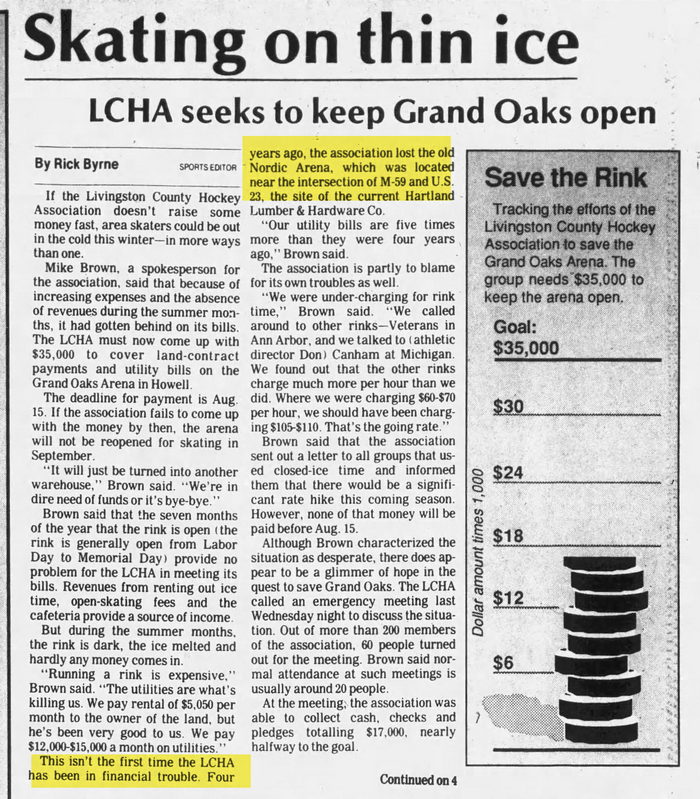 Skating on thin ice

LCHA seeks to keep Grand Oaks open

By Rick Byrne SPORTS EDITOR

If the Livingston County Hockey Association doesn't raise some money fast, area skaters could be out in the cold this winter—in more ways than one.

Mike Brown, a spokesperson for the association, said that because of increasing expenses and the absence of revenues during the summer months, it had gotten behind on its bills. The LCHA must now come up with $35,000 to cover land-contract payments and utility bills on the Grand Oaks Arena in Howell.

The deadline for payment is Aug. 15. If the association fails to come up with the money by then, the arena will not be reopened for skating in September.

"It will just be turned into another warehouse," Brown said. "We're in dire need of funds or it's bye-bye."

Brown said that the seven months of the year that the rink is open (the rink is generally open from Labor Day to Memorial Day) provide no problem for the LCHA in meeting its bills. Revenues from renting out ice time, open-skating fees and the cafeteria provide a source of income.

But during the summer months, the rink is dark, the ice melted and hardly any money comes in.

"Running a rink is expensive," Brown said. "The utilities are what's killing us. We pay rental of $5,050 per month to the owner of the land, but he's been very good to us. We pay $12,000-$15,000 a month on utilities."

This isn't the first time the LCHA has been in financial trouble. Four years ago, the association lost the old Nordic Arena, which was located near the intersection of M-59 and U.S. 23, the site of the current Hartland Lumber & Hardware Co.

"Our utility bills are five times more than they were four years ago," Brown said.

The association is partly to blame for its own troubles as well.

"We were under-charging for rink time," Brown said. "We called around to other rinks—Veterans in Ann Arbor, and we talked to (athletic director Don) Canham at Michigan. We found out that the other rinks charge much more per hour than we did. Where we were charging $60-$70 per hour, we should have been charging $105-$110. That's the going rate."

Brown said that the association sent out a letter to all groups that used closed-ice time and informed them that there would be a significant rate hike this coming season. However, none of that money will be paid before Aug. 15.

Although Brown characterized the situation as desperate, there does appear to be a glimmer of hope in the quest to save Grand Oaks. The LCHA called an emergency meeting last Wednesday night to discuss the situation. Out of more than 200 members of the association, 60 people turned out for the meeting. Brown said normal attendance at such meetings is usually around 20 people.

At the meeting, the association was able to collect cash, checks and pledges totalling $17,000, nearly halfway to the goal.

Continued on 4

Save the Rink

Tracking the efforts of the Livingston County Hockey Association to save the Grand Oaks Arena. The group needs $35,000 to keep the arena open.

Goal: $35,000

$30

$24

$18

$12

$6

Dollar amount times 1,000